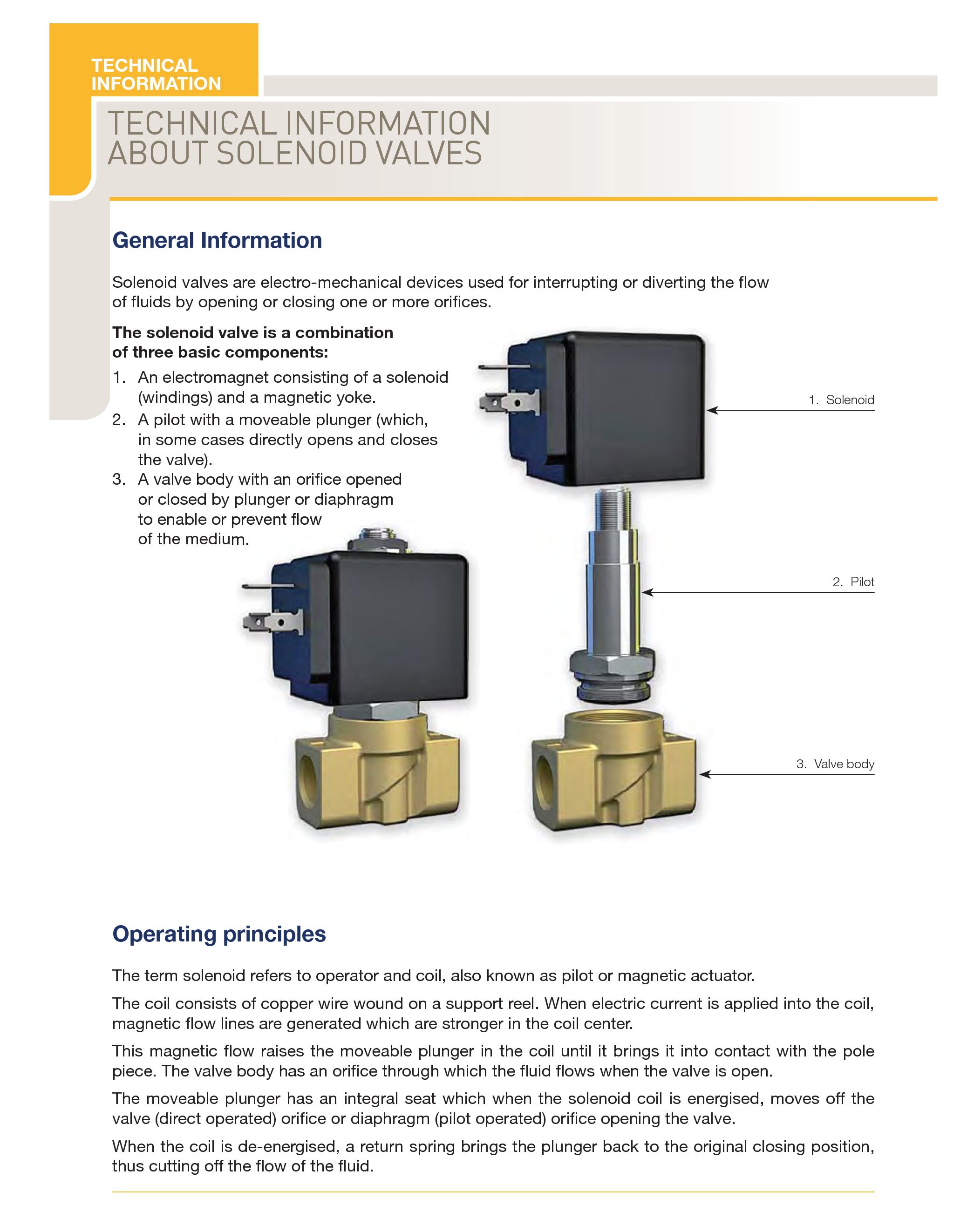 TECHNICAL INFORMATION

TECHNICAL INFORMATION ABOUT SOLENOID VALVES

General Information

Solenoid valves are electro-mechanical devices used for interrupting or diverting the flow of fluids by opening or closing one or more orifices.

The solenoid valve is a combination of three basic components:

1. An electromagnet consisting of a solenoid (windings) and a magnetic yoke.
2. A pilot with a moveable plunger (which, in some cases directly opens and closes the valve).
3. A valve body with an orifice opened or closed by plunger or diaphragm to enable or prevent flow of the medium.

1. Solenoid

2. Pilot

3. Valve body

Operating principles

The term solenoid refers to operator and coil, also known as pilot or magnetic actuator.

The coil consists of copper wire wound on a support reel. When electric current is applied into the coil, magnetic flow lines are generated which are stronger in the coil center.

This magnetic flow raises the moveable plunger in the coil until it brings it into contact with the pole piece. The valve body has an orifice through which the fluid flows when the valve is open.

The moveable plunger has an integral seat which when the solenoid coil is energised, moves off the valve (direct operated) orifice or diaphragm (pilot operated) orifice opening the valve.

When the coil is de-energised, a return spring brings the plunger back to the original closing position, thus cutting off the flow of the fluid.